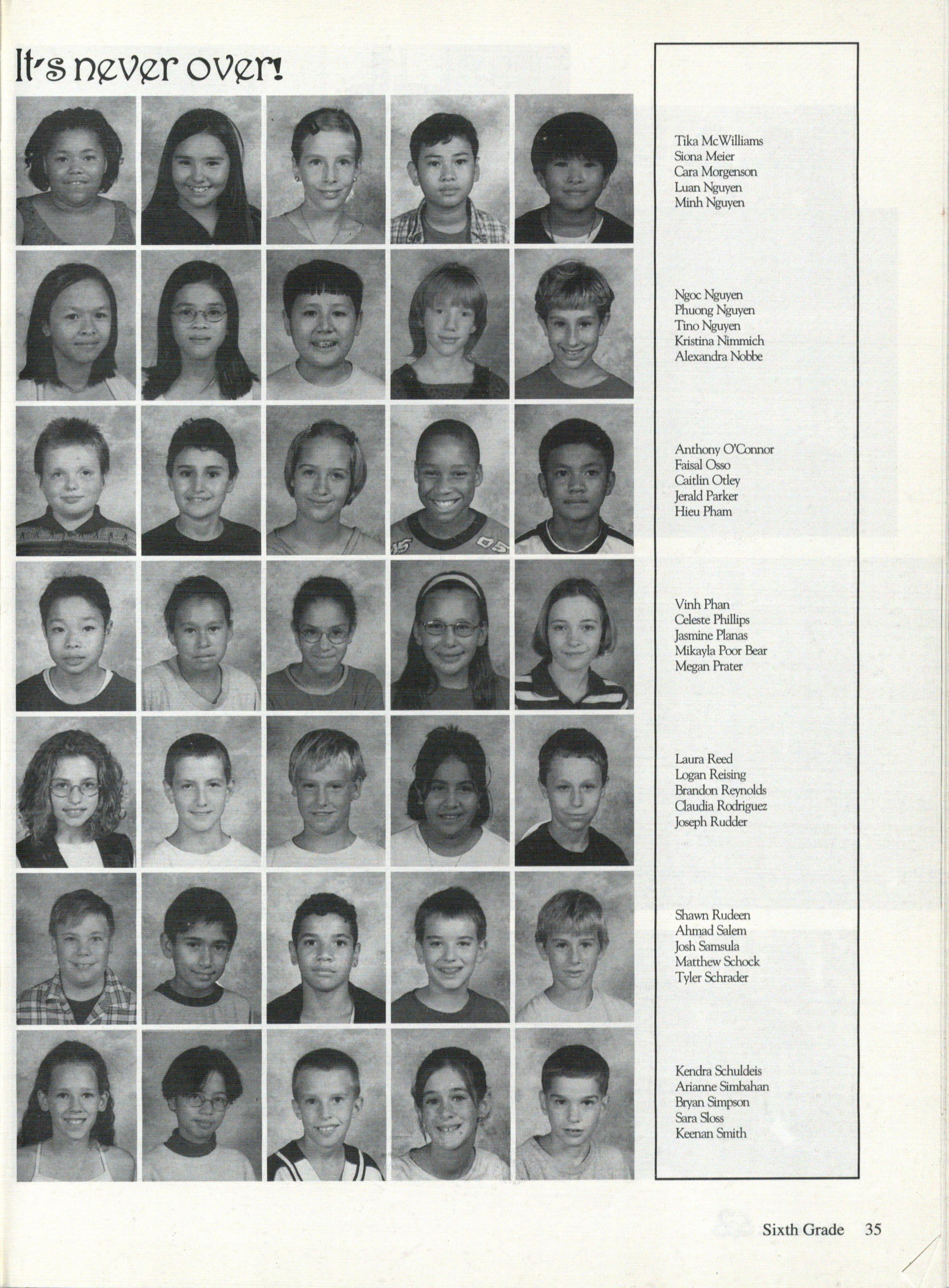 It's never over!

Tika McWilliams
Siona Meier
Cara Morgenson
Luan Nguyen
Minh Nguyen

Ngoc Nguyen
Phuong Nguyen
Tino Nguyen
Kristina Nimmich
Alexandra Nobbe

Anthony O'Connor
Faisal Osso
Caitlin Otley
Jerald Parker
Hieu Pham

Vinh Phan
Celeste Phillips
Jasmine Planas
Mikayla Poor Bear
Megan Prater

Laura Reed
Logan Reising
Brandon Reynolds
Claudia Rodriguez
Joseph Rudder

Shawn Rudeen
Ahmad Salem
Josh Samsula
Matthew Schock
Tyler Schrader

Kendra Schuldeis
Arianne Simbahan
Bryan Simpson
Sara Sloss
Keenan Smith

Sixth Grade 35